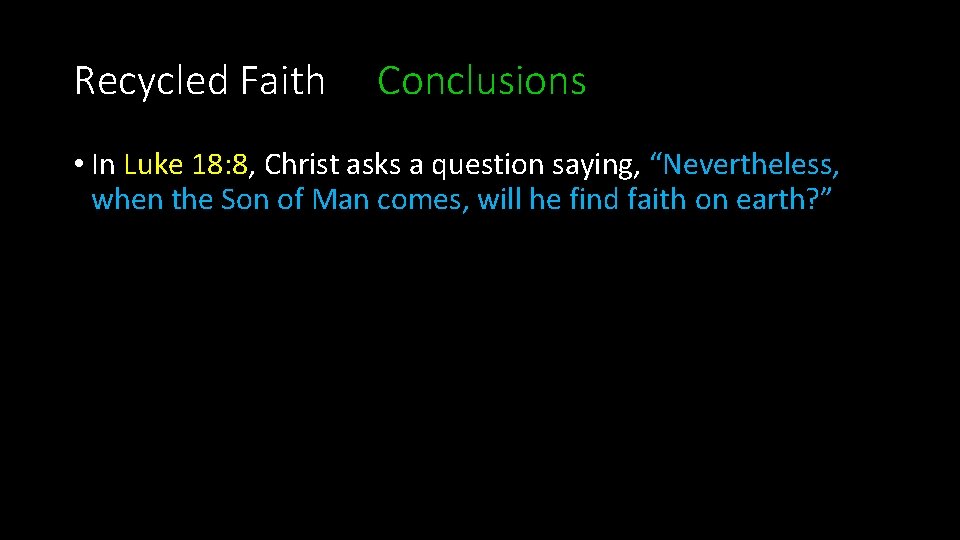 Recycled Faith Conclusions

• In Luke 18:8, Christ asks a question saying, “Nevertheless, when the Son of Man comes, will he find faith on earth?”